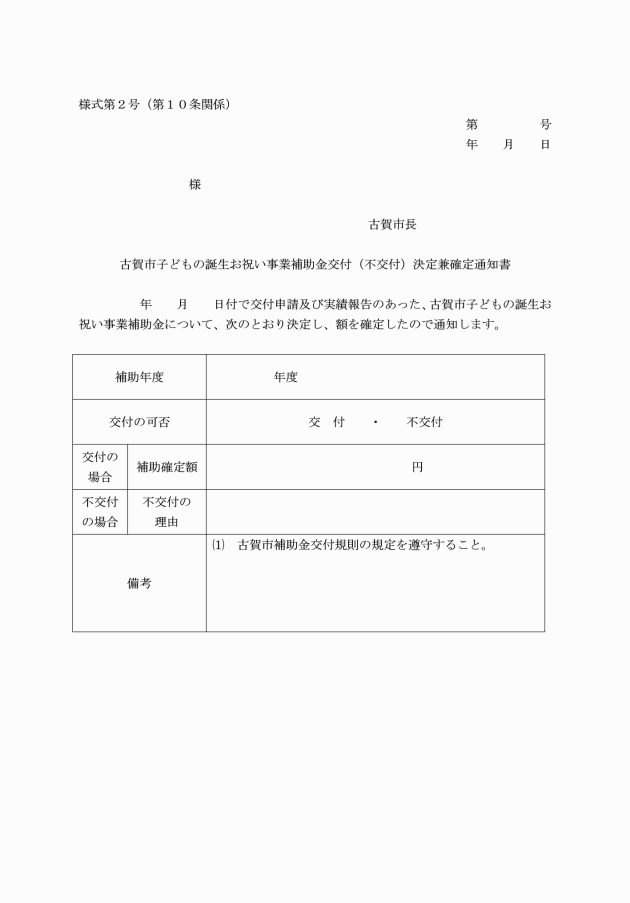 様式第２号（第１０条関係）

第　　　号
年　月　日

様

古賀市長

古賀市子どもの誕生お祝い事業補助金交付（不交付）決定兼確定通知書

年　月　日付で交付申請及び実績報告のあった、古賀市子どもの誕生お祝い事業補助金について、次のとおり決定し、額を確定したので通知します。

| 補助年度 | | 年度 |
|---|---|---|
| 交付の可否 | | 交　付　・　不交付 |
| 交付の場合 | 補助確定額 | 円 |
| 不交付の場合 | 不交付の理由 | |
| 備考 | | ⑴　古賀市補助金交付規則の規定を遵守すること。 |